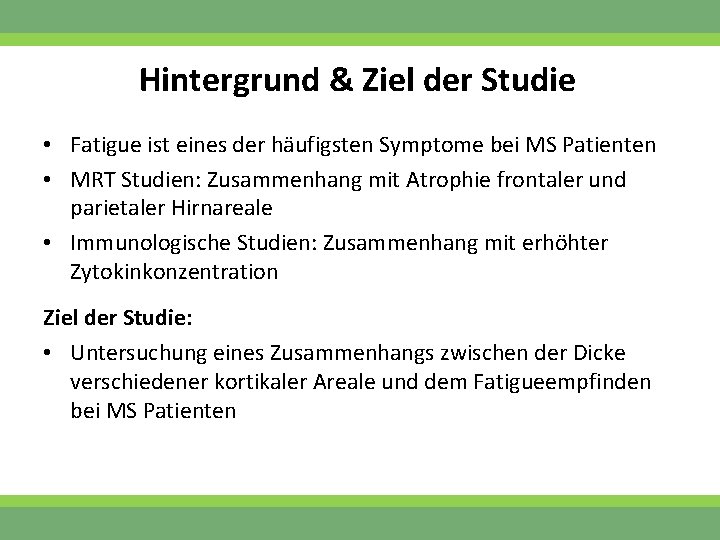 Hintergrund & Ziel der Studie

• Fatigue ist eines der häufigsten Symptome bei MS Patienten
• MRT Studien: Zusammenhang mit Atrophie frontaler und parietaler Hirnareale
• Immunologische Studien: Zusammenhang mit erhöhter Zytokinkonzentration

Ziel der Studie:

• Untersuchung eines Zusammenhangs zwischen der Dicke verschiedener kortikaler Areale und dem Fatigueempfinden bei MS Patienten